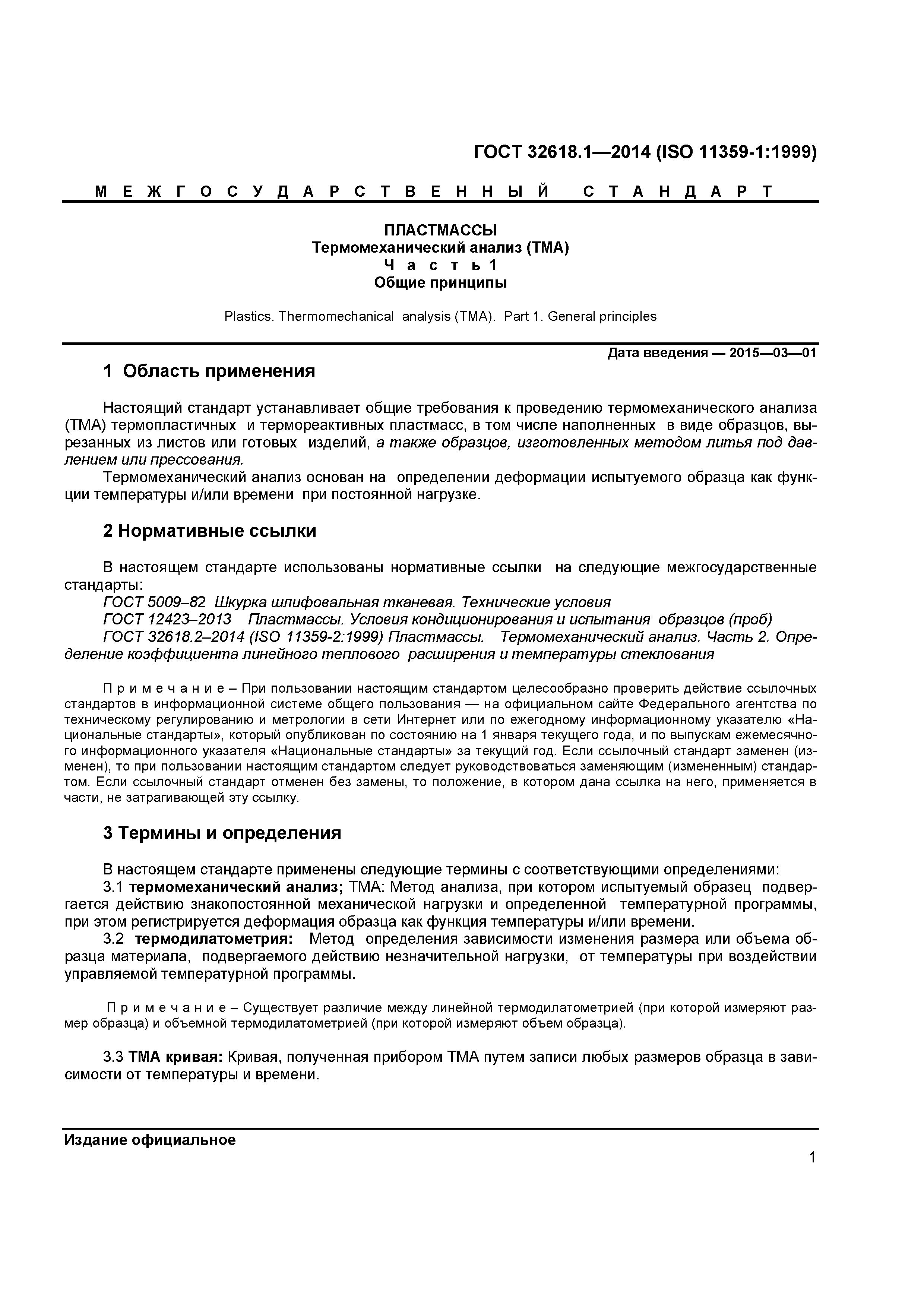 ГОСТ 32618.1—2014 (ISO 11359-1:1999)

МЕЖГОСУДАРСТВЕННЫЙ СТАНДАРТ

ПЛАСТМАССЫ
Термомеханический анализ (ТМА)
Часть 1
Общие принципы

Plastics. Thermomechanical analysis (TMA). Part 1. General principles

Дата введения — 2015—03—01

1 Область применения

Настоящий стандарт устанавливает общие требования к проведению термомеханического анализа (ТМА) термопластичных и термореактивных пластмасс, в том числе наполненных в виде образцов, вырезанных из листов или готовых изделий, а также образцов, изготовленных методом литья под давлением или прессования.

Термомеханический анализ основан на определении деформации испытуемого образца как функции температуры и/или времени при постоянной нагрузке.

2 Нормативные ссылки

В настоящем стандарте использованы нормативные ссылки на следующие межгосударственные стандарты:

ГОСТ 5009–82 Шкурка шлифовальная тканевая. Технические условия

ГОСТ 12423–2013 Пластмассы. Условия кондиционирования и испытания образцов (проб)

ГОСТ 32618.2–2014 (ISO 11359-2:1999) Пластмассы. Термомеханический анализ. Часть 2. Определение коэффициента линейного теплового расширения и температуры стеклования

Примечание – При пользовании настоящим стандартом целесообразно проверить действие ссылочных стандартов в информационной системе общего пользования — на официальном сайте Федерального агентства по техническому регулированию и метрологии в сети Интернет или по ежегодному информационному указателю «Национальные стандарты», который опубликован по состоянию на 1 января текущего года, и по выпускам ежемесячного информационного указателя «Национальные стандарты» за текущий год. Если ссылочный стандарт заменен (изменен), то при пользовании настоящим стандартом следует руководствоваться заменяющим (измененным) стандартом. Если ссылочный стандарт отменен без замены, то положение, в котором дана ссылка на него, применяется в части, не затрагивающей эту ссылку.

3 Термины и определения

В настоящем стандарте применены следующие термины с соответствующими определениями:

3.1 термомеханический анализ; ТМА: Метод анализа, при котором испытуемый образец подвергается действию знакопостоянной механической нагрузки и определенной температурной программы, при этом регистрируется деформация образца как функция температуры и/или времени.

3.2 термодилатометрия: Метод определения зависимости изменения размера или объема образца материала, подвергаемого действию незначительной нагрузки, от температуры при воздействии управляемой температурной программы.

Примечание – Существует различие между линейной термодилатометрией (при которой измеряют размер образца) и объемной термодилатометрией (при которой измеряют объем образца).

3.3 ТМА кривая: Кривая, полученная прибором ТМА путем записи любых размеров образца в зависимости от температуры и времени.

Издание официальное

1